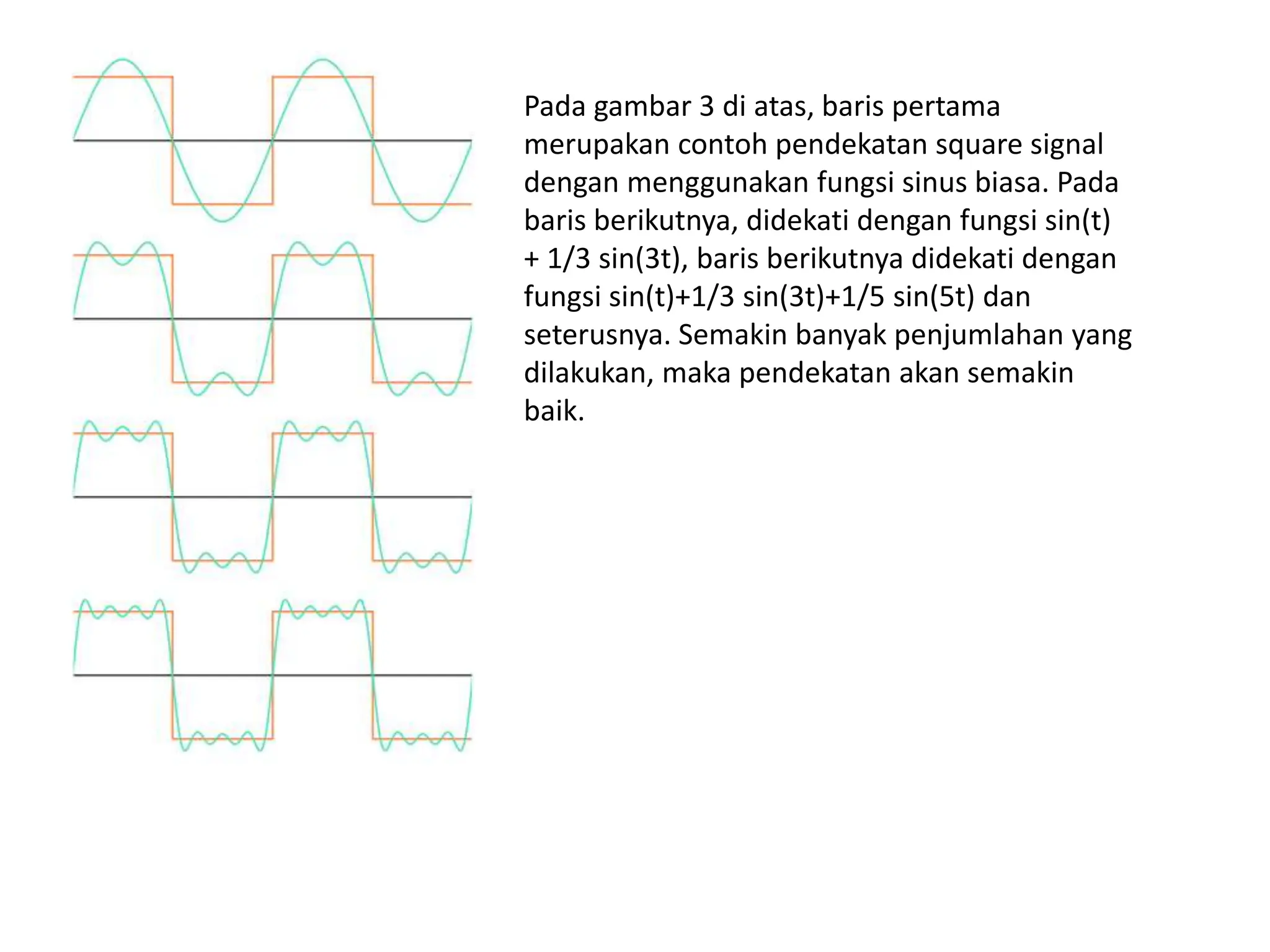 Pada gambar 3 di atas, baris pertama merupakan contoh pendekatan square signal dengan menggunakan fungsi sinus biasa. Pada baris berikutnya, didekati dengan fungsi sin(t) + 1/3 sin(3t), baris berikutnya didekati dengan fungsi sin(t)+1/3 sin(3t)+1/5 sin(5t) dan seterusnya. Semakin banyak penjumlahan yang dilakukan, maka pendekatan akan semakin baik.